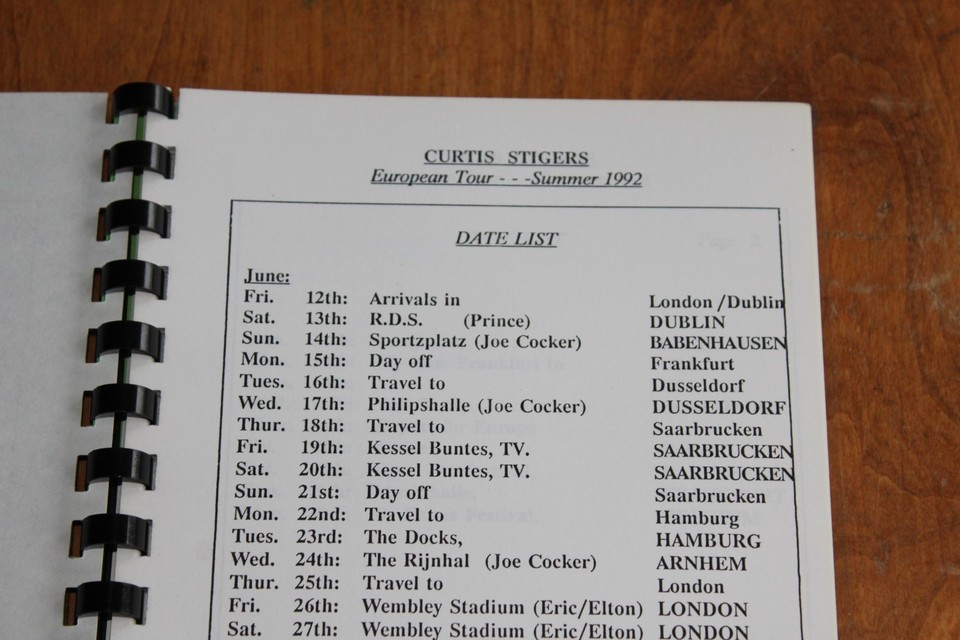 CURTIS STIGERS
European Tour - - -Summer 1992

DATE LIST

June:

| | | | |
|---|---|---|---|
| Fri. | 12th: | Arrivals in | London /Dublin |
| Sat. | 13th: | R.D.S. (Prince) | DUBLIN |
| Sun. | 14th: | Sportzplatz (Joe Cocker) | BABENHAUSEN |
| Mon. | 15th: | Day off | Frankfurt |
| Tues. | 16th: | Travel to | Dusseldorf |
| Wed. | 17th: | Philipshalle (Joe Cocker) | DUSSELDORF |
| Thur. | 18th: | Travel to | Saarbrucken |
| Fri. | 19th: | Kessel Buntes, TV. | SAARBRUCKEN |
| Sat. | 20th: | Kessel Buntes, TV. | SAARBRUCKEN |
| Sun. | 21st: | Day off | Saarbrucken |
| Mon. | 22nd: | Travel to | Hamburg |
| Tues. | 23rd: | The Docks, | HAMBURG |
| Wed. | 24th: | The Rijnhal (Joe Cocker) | ARNHEM |
| Thur. | 25th: | Travel to | London |
| Fri. | 26th: | Wembley Stadium (Eric/Elton) | LONDON |
| Sat. | 27th: | Wembley Stadium (Eric/Elton) | LONDON |